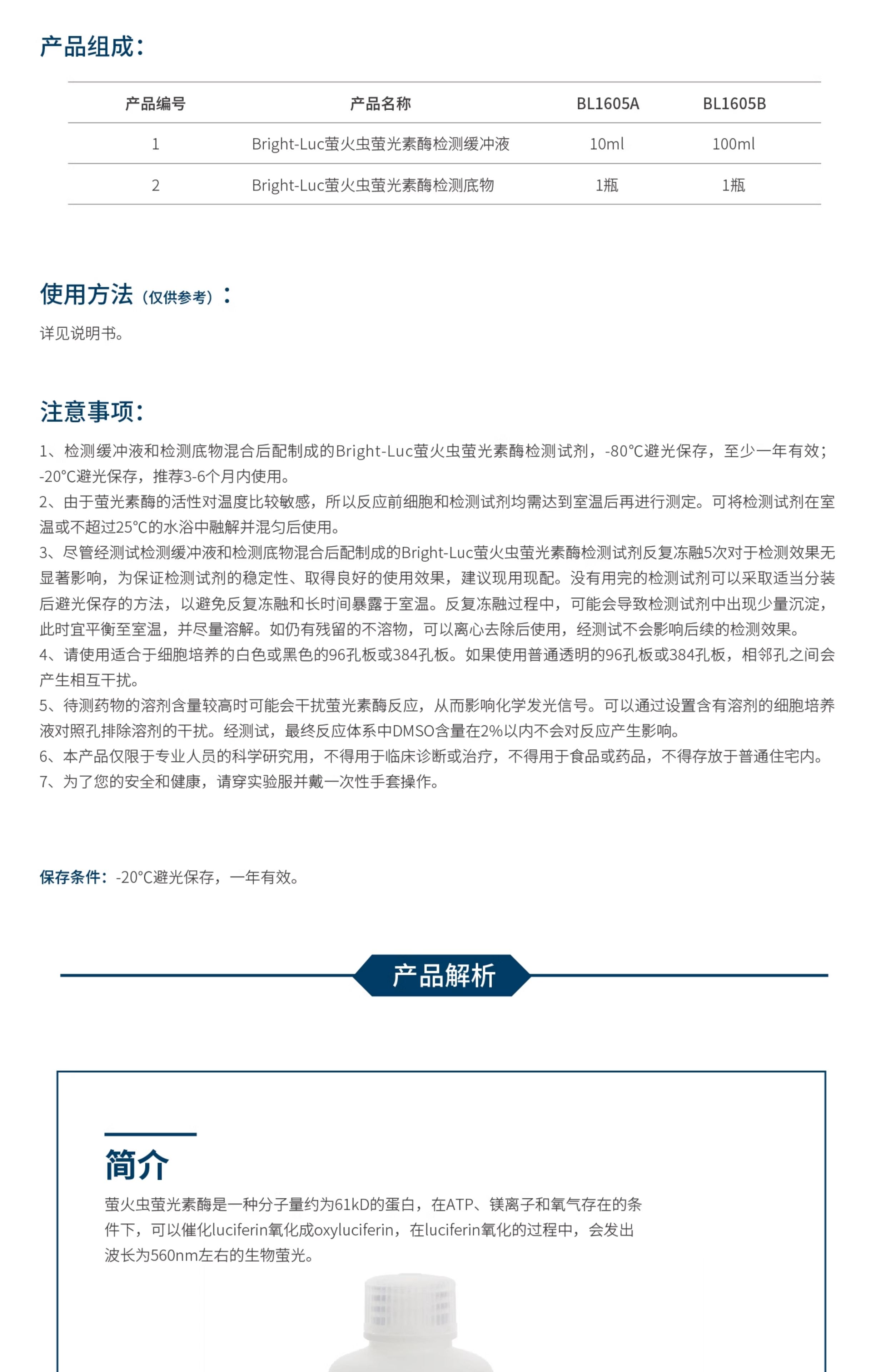 产品组成：

| 产品编号 | 产品名称 | BL1605A | BL1605B |
|---|---|---|---|
| 1 | Bright-Luc萤火虫萤光素酶检测缓冲液 | 10ml | 100ml |
| 2 | Bright-Luc萤火虫萤光素酶检测底物 | 1瓶 | 1瓶 |

使用方法（仅供参考）：

详见说明书。

注意事项：

1、检测缓冲液和检测底物混合后配制成的Bright-Luc萤火虫萤光素酶检测试剂，-80°C避光保存，至少一年有效；-20°C避光保存，推荐3-6个月内使用。
2、由于萤光素酶的活性对温度比较敏感，所以反应前细胞和检测试剂均需达到室温后再进行测定。可将检测试剂在室温或不超过25°C的水浴中融解并混匀后使用。
3、尽管经测试检测缓冲液和检测底物混合后配制成的Bright-Luc萤火虫萤光素酶检测试剂反复冻融5次对于检测效果无显著影响，为保证检测试剂的稳定性、取得良好的使用效果，建议现用现配。没有用完的检测试剂可以采取适当分装后避光保存的方法，以避免反复冻融和长时间暴露于室温。反复冻融过程中，可能会导致检测试剂中出现少量沉淀，此时宜平衡至室温，并尽量溶解。如仍有残留的不溶物，可以离心去除后使用，经测试不会影响后续的检测效果。
4、请使用适合于细胞培养的白色或黑色的96孔板或384孔板。如果使用普通透明的96孔板或384孔板，相邻孔之间会产生相互干扰。
5、待测药物的溶剂含量较高时可能会干扰萤光素酶反应，从而影响化学发光信号。可以通过设置含有溶剂的细胞培养液对照孔排除溶剂的干扰。经测试，最终反应体系中DMSO含量在2%以内不会对反应产生影响。
6、本产品仅限于专业人员的科学研究用，不得用于临床诊断或治疗，不得用于食品或药品，不得存放于普通住宅内。
7、为了您的安全和健康，请穿实验服并戴一次性手套操作。

保存条件：-20°C避光保存，一年有效。

产品解析

简介

萤火虫萤光素酶是一种分子量约为61kD的蛋白，在ATP、镁离子和氧气存在的条件下，可以催化luciferin氧化成oxyluciferin，在luciferin氧化的过程中，会发出波长为560nm左右的生物萤光。